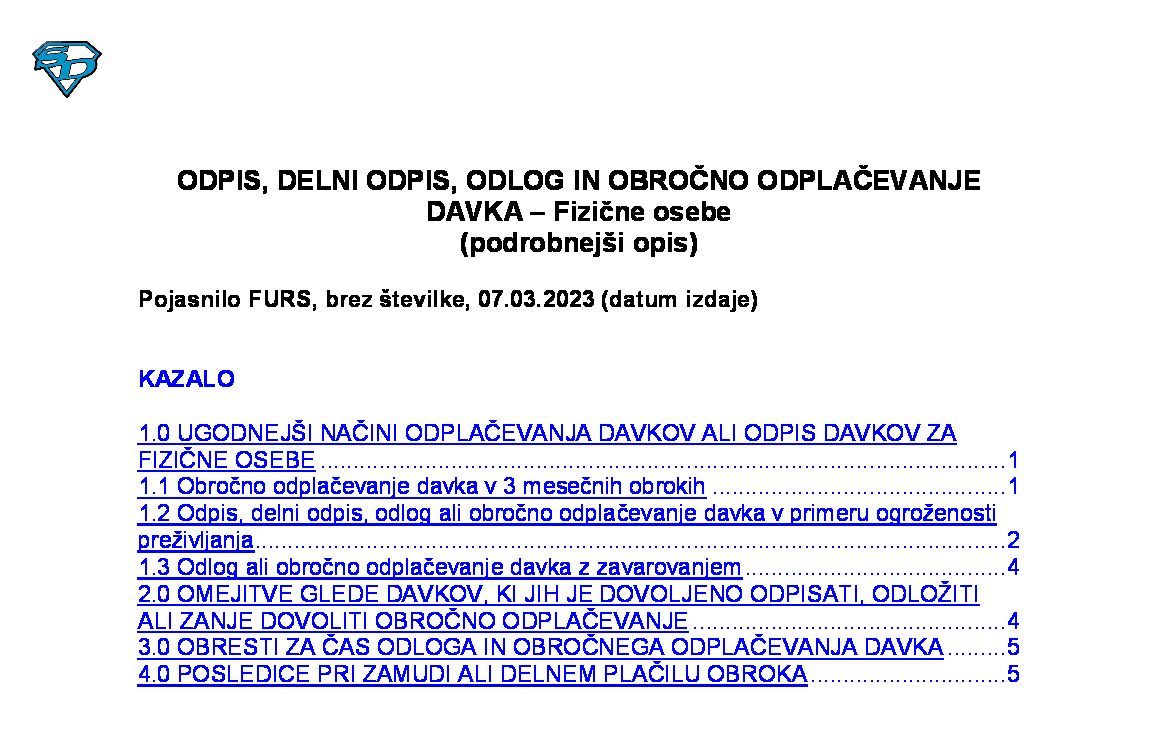 ODPIS, DELNI ODPIS, ODLOG IN OBROČNO ODPLAČEVANJE DAVKA – Fizične osebe
(podrobnejši opis)

Pojasnilo FURS, brez številke, 07.03.2023 (datum izdaje)

KAZALO

1.0 UGODNEJŠI NAČINI ODPLAČEVANJA DAVKOV ALI ODPIS DAVKOV ZA FIZIČNE OSEBE 1
1.1 Obročno odplačevanje davka v 3 mesečnih obrokih 1
1.2 Odpis, delni odpis, odlog ali obročno odplačevanje davka v primeru ogroženosti preživljanja 2
1.3 Odlog ali obročno odplačevanje davka z zavarovanjem 4
2.0 OMEJITVE GLEDE DAVKOV, KI JIH JE DOVOLJENO ODPISATI, ODLOŽITI ALI ZANJE DOVOLITI OBROČNO ODPLAČEVANJE 4
3.0 OBRESTI ZA ČAS ODLOGA IN OBROČNEGA ODPLAČEVANJA DAVKA 5
4.0 POSLEDICE PRI ZAMUDI ALI DELNEM PLAČILU OBROKA 5